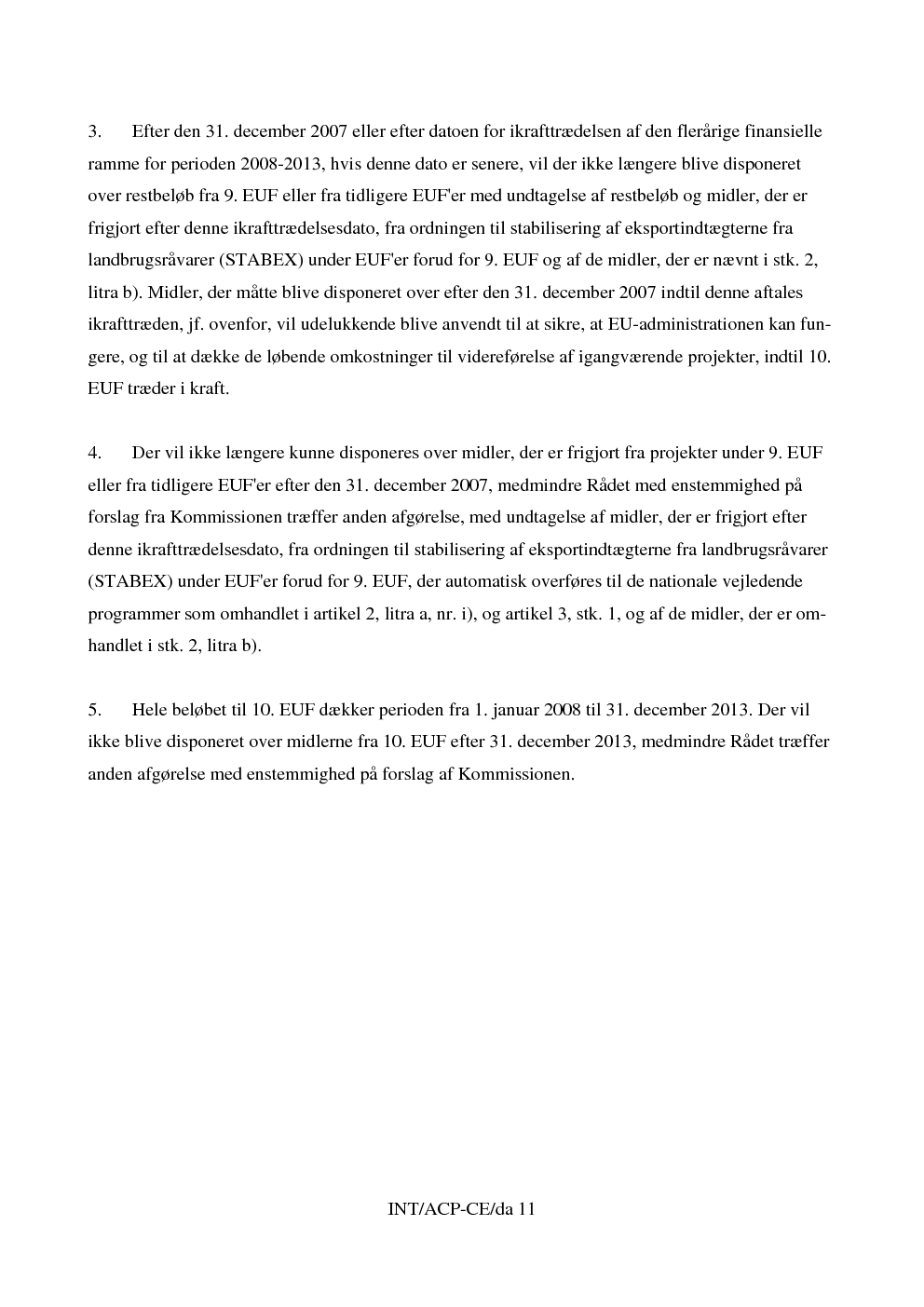 3. Efter den 31. december 2007 eller efter datoen for ikrafttrædelsen af den flerårige finansielle ramme for perioden 2008-2013, hvis denne dato er senere, vil der ikke længere blive disponeret over restbeløb fra 9. EUF eller fra tidligere EUF'er med undtagelse af restbeløb og midler, der er frigjort efter denne ikrafttrædelsesdato, fra ordningen til stabilisering af eksportindtægterne fra landbrugsråvarer (STABEX) under EUF'er forud for 9. EUF og af de midler, der er nævnt i stk. 2, litra b). Midler, der måtte blive disponeret over efter den 31. december 2007 indtil denne aftales ikrafttræden, jf. ovenfor, vil udelukkende blive anvendt til at sikre, at EU-administrationen kan fungere, og til at dække de løbende omkostninger til videreførelse af igangværende projekter, indtil 10. EUF træder i kraft.

4. Der vil ikke længere kunne disponeres over midler, der er frigjort fra projekter under 9. EUF eller fra tidligere EUF'er efter den 31. december 2007, medmindre Rådet med enstemmighed på forslag fra Kommissionen træffer anden afgørelse, med undtagelse af midler, der er frigjort efter denne ikrafttrædelsesdato, fra ordningen til stabilisering af eksportindtægterne fra landbrugsråvarer (STABEX) under EUF'er forud for 9. EUF, der automatisk overføres til de nationale vejledende programmer som omhandlet i artikel 2, litra a, nr. i), og artikel 3, stk. 1, og af de midler, der er omhandlet i stk. 2, litra b).

5. Hele beløbet til 10. EUF dækker perioden fra 1. januar 2008 til 31. december 2013. Der vil ikke blive disponeret over midlerne fra 10. EUF efter 31. december 2013, medmindre Rådet træffer anden afgørelse med enstemmighed på forslag af Kommissionen.

INT/ACP-CE/da 11